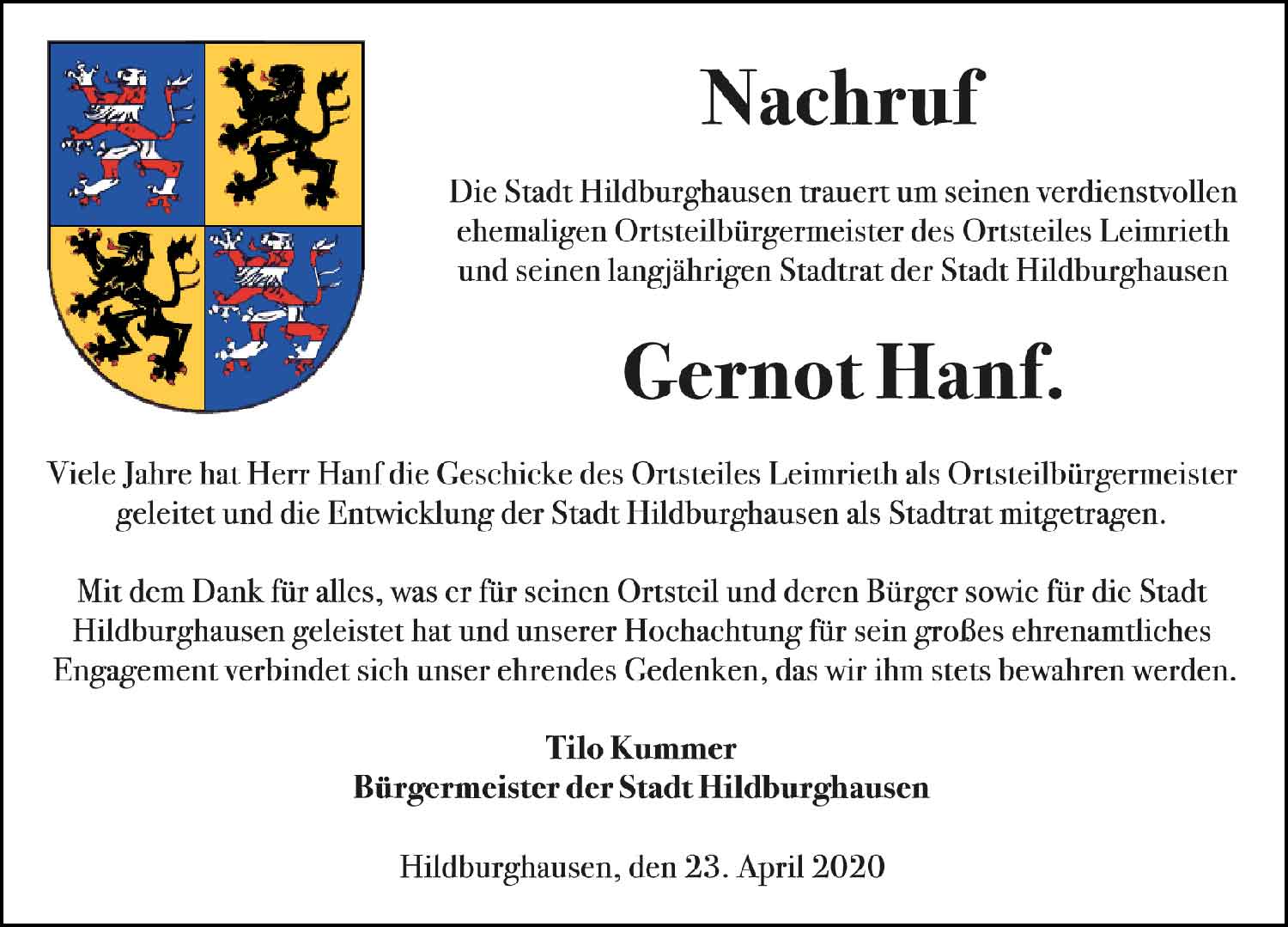 Nachruf

Die Stadt Hildburghausen trauert um seinen verdienstvollen ehemaligen Ortsteilbürgermeister des Ortsteiles Leimrieth und seinen langjährigen Stadtrat der Stadt Hildburghausen

Gernot Hanf.

Viele Jahre hat Herr Hanf die Geschicke des Ortsteiles Leimrieth als Ortsteilbürgermeister geleitet und die Entwicklung der Stadt Hildburghausen als Stadtrat mitgetragen.

Mit dem Dank für alles, was er für seinen Ortsteil und deren Bürger sowie für die Stadt Hildburghausen geleistet hat und unserer Hochachtung für sein großes ehrenamtliches Engagement verbindet sich unser ehrendes Gedenken, das wir ihm stets bewahren werden.

Tilo Kummer
Bürgermeister der Stadt Hildburghausen

Hildburghausen, den 23. April 2020